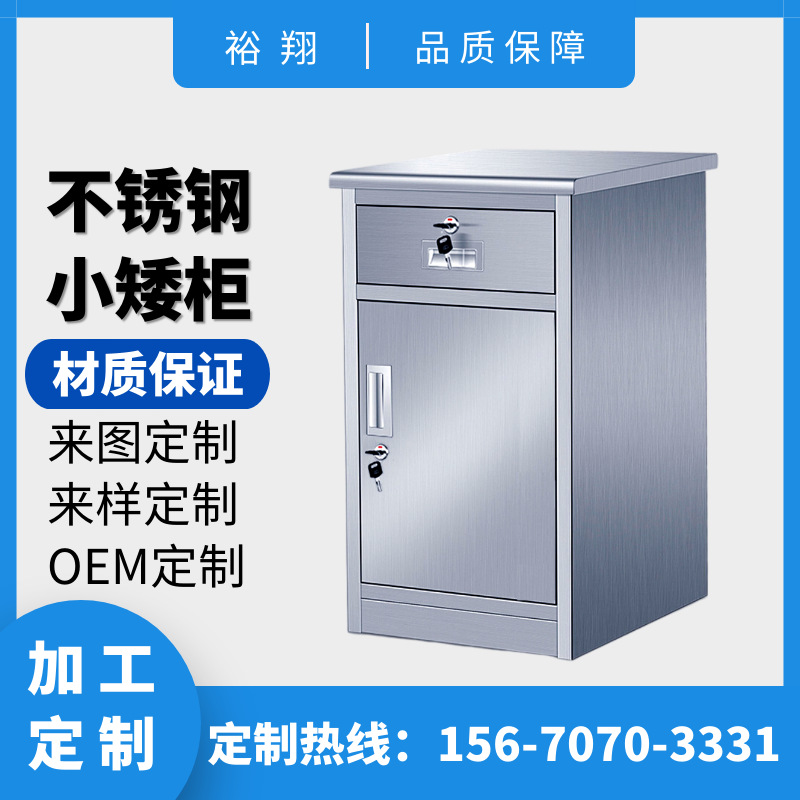 裕翔 | 品质保障

不锈钢
小矮柜

材质保证

来图定制
来样定制
OEM定制

加工
定制

定制热线：156-7070-3331